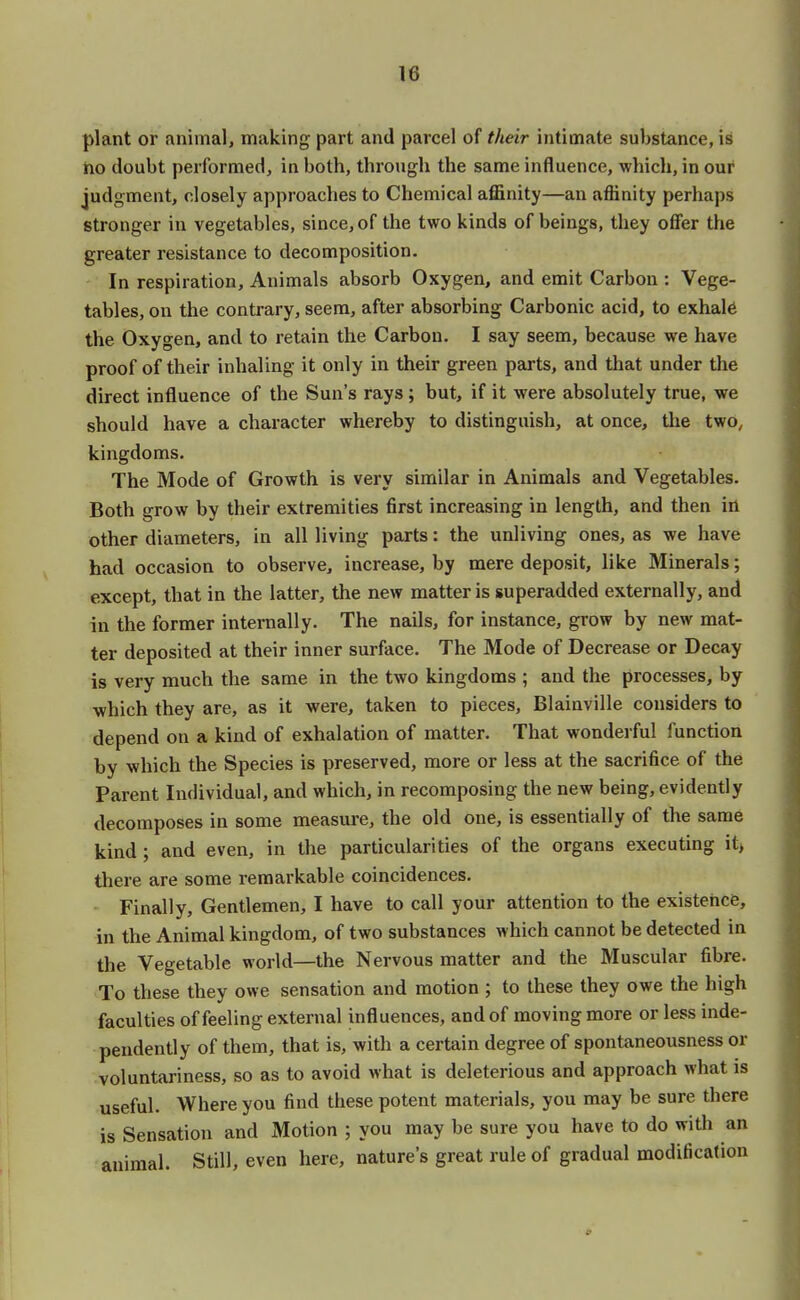 16

plant or animal, making part and parcel of their intimate substance, is no doubt performed, in both, through the same influence, which, in our judgment, closely approaches to Chemical affinity—an affinity perhaps stronger in vegetables, since, of the two kinds of beings, they offer the greater resistance to decomposition.

In respiration, Animals absorb Oxygen, and emit Carbon : Vegetables, on the contrary, seem, after absorbing Carbonic acid, to exhale the Oxygen, and to retain the Carbon. I say seem, because we have proof of their inhaling it only in their green parts, and that under the direct influence of the Sun's rays ; but, if it were absolutely true, we should have a character whereby to distinguish, at once, the two, kingdoms.

The Mode of Growth is very similar in Animals and Vegetables. Both grow by their extremities first increasing in length, and then in other diameters, in all living parts : the unliving ones, as we have had occasion to observe, increase, by mere deposit, like Minerals ; except, that in the latter, the new matter is superadded externally, and in the former internally. The nails, for instance, grow by new matter deposited at their inner surface. The Mode of Decrease or Decay is very much the same in the two kingdoms ; and the processes, by which they are, as it were, taken to pieces, Blainville considers to depend on a kind of exhalation of matter. That wonderful function by which the Species is preserved, more or less at the sacrifice of the Parent Individual, and which, in recomposing the new being, evidently decomposes in some measure, the old one, is essentially of the same kind ; and even, in the particularities of the organs executing it, there are some remarkable coincidences.

Finally, Gentlemen, I have to call your attention to the existence, in the Animal kingdom, of two substances which cannot be detected in the Vegetable world—the Nervous matter and the Muscular fibre. To these they owe sensation and motion ; to these they owe the high faculties of feeling external influences, and of moving more or less independently of them, that is, with a certain degree of spontaneousness or voluntariness, so as to avoid what is deleterious and approach what is useful. Where you find these potent materials, you may be sure there is Sensation and Motion ; you may be sure you have to do with an animal. Still, even here, nature's great rule of gradual modification